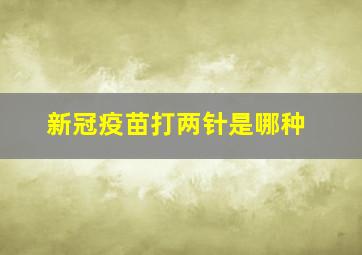 新冠疫苗打两针是哪种